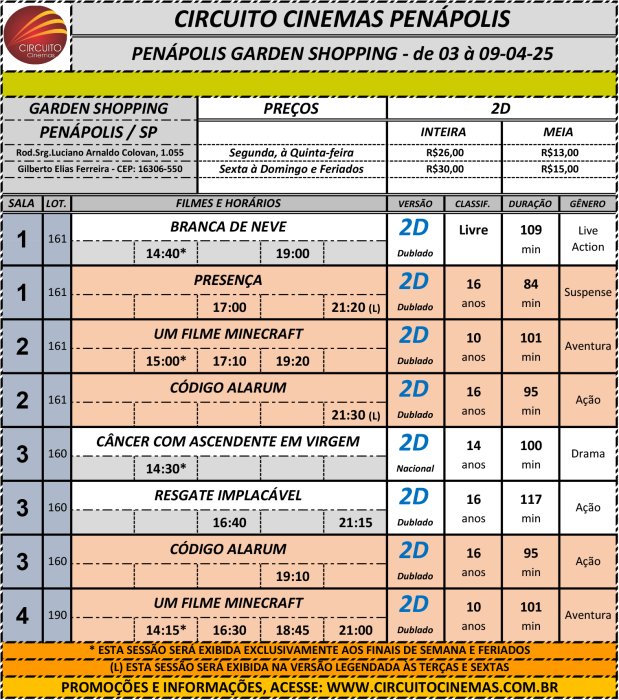 CIRCUITO Cinemas

CIRCUITO CINEMAS PENÁPOLIS

PENÁPOLIS GARDEN SHOPPING - de 03 à 09-04-25

| GARDEN SHOPPING | PREÇOS | 2D | |
|---|---|---|---|
| PENÁPOLIS / SP | | INTEIRA | MEIA |
| Rod.Srg.Luciano Arnaldo Colovan, 1.055 | Segunda, à Quinta-feira | R$26,00 | R$13,00 |
| Gilberto Elias Ferreira - CEP: 16306-550 | Sexta à Domingo e Feriados | R$30,00 | R$15,00 |

| SALA | LOT. | FILMES E HORÁRIOS | VERSÃO | CLASSIF. | DURAÇÃO | GÊNERO |
|---|---|---|---|---|---|---|
| 1 | 161 | BRANCA DE NEVE 14:40* 19:00 | 2D Dublado | Livre | 109 min | Live Action |
| 1 | 161 | PRESENÇA 17:00 21:20 (L) | 2D Dublado | 16 anos | 84 min | Suspense |
| 2 | 161 | UM FILME MINECRAFT 15:00* 17:10 19:20 | 2D Dublado | 10 anos | 101 min | Aventura |
| 2 | 161 | CÓDIGO ALARUM 21:30 (L) | 2D Dublado | 16 anos | 95 min | Ação |
| 3 | 160 | CÂNCER COM ASCENDENTE EM VIRGEM 14:30* | 2D Nacional | 14 anos | 100 min | Drama |
| 3 | 160 | RESGATE IMPLACÁVEL 16:40 21:15 | 2D Dublado | 16 anos | 117 min | Ação |
| 3 | 160 | CÓDIGO ALARUM 19:10 | 2D Dublado | 16 anos | 95 min | Ação |
| 4 | 190 | UM FILME MINECRAFT 14:15* 16:30 18:45 21:00 | 2D Dublado | 10 anos | 101 min | Aventura |

* ESTA SESSÃO SERÁ EXIBIDA EXCLUSIVAMENTE AOS FINAIS DE SEMANA E FERIADOS

(L) ESTA SESSÃO SERÁ EXIBIDA NA VERSÃO LEGENDADA ÀS TERÇAS E SEXTAS

PROMOÇÕES E INFORMAÇÕES, ACESSE: WWW.CIRCUITOCINEMAS.COM.BR